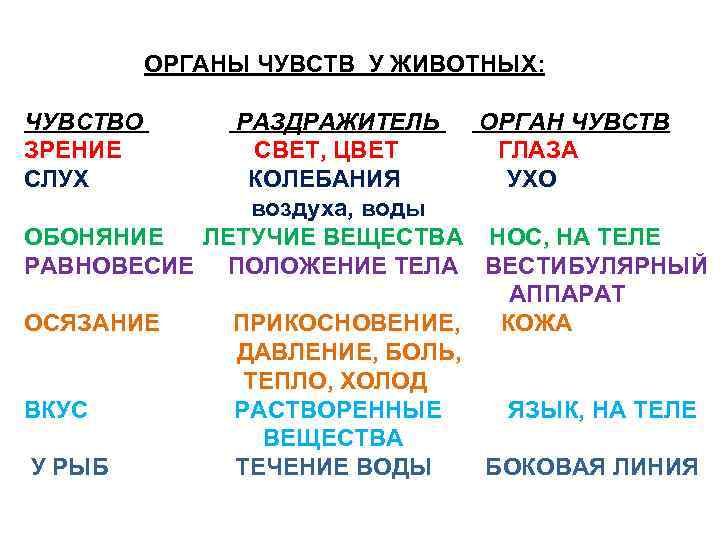 ОРГАНЫ ЧУВСТВ У ЖИВОТНЫХ:

| ЧУВСТВО | РАЗДРАЖИТЕЛЬ | ОРГАН ЧУВСТВ |
|---|---|---|
| ЗРЕНИЕ | СВЕТ, ЦВЕТ | ГЛАЗА |
| СЛУХ | КОЛЕБАНИЯ воздуха, воды | УХО |
| ОБОНЯНИЕ | ЛЕТУЧИЕ ВЕЩЕСТВА | НОС, НА ТЕЛЕ |
| РАВНОВЕСИЕ | ПОЛОЖЕНИЕ ТЕЛА | ВЕСТИБУЛЯРНЫЙ АППАРАТ |
| ОСЯЗАНИЕ | ПРИКОСНОВЕНИЕ, ДАВЛЕНИЕ, БОЛЬ, ТЕПЛО, ХОЛОД | КОЖА |
| ВКУС | РАСТВОРЕННЫЕ ВЕЩЕСТВА | ЯЗЫК, НА ТЕЛЕ |
| У РЫБ | ТЕЧЕНИЕ ВОДЫ | БОКОВАЯ ЛИНИЯ |